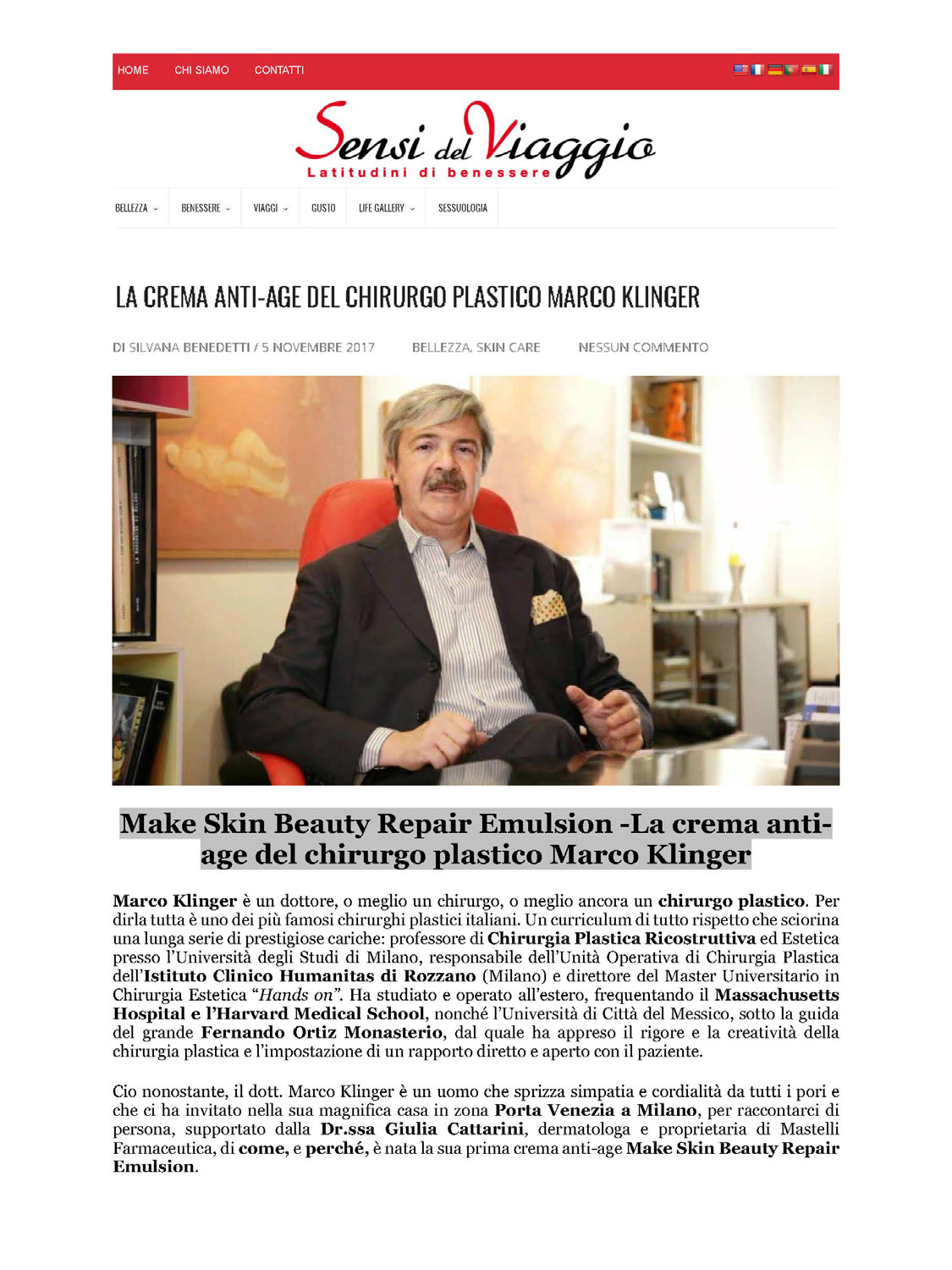 HOME CHI SIAMO CONTATTI

Sensi del Viaggio
Latitudini di benessere

BELLEZZA BENESSERE VIAGGI GUSTO LIFE GALLERY SESSUOLOGIA

LA CREMA ANTI-AGE DEL CHIRURGO PLASTICO MARCO KLINGER

DI SILVANA BENEDETTI / 5 NOVEMBRE 2017 BELLEZZA, SKIN CARE NESSUN COMMENTO

Make Skin Beauty Repair Emulsion -La crema anti-age del chirurgo plastico Marco Klinger

Marco Klinger è un dottore, o meglio un chirurgo, o meglio ancora un chirurgo plastico. Per dirla tutta è uno dei più famosi chirurghi plastici italiani. Un curriculum di tutto rispetto che sciorina una lunga serie di prestigiose cariche: professore di Chirurgia Plastica Ricostruttiva ed Estetica presso l'Università degli Studi di Milano, responsabile dell'Unità Operativa di Chirurgia Plastica dell'Istituto Clinico Humanitas di Rozzano (Milano) e direttore del Master Universitario in Chirurgia Estetica "Hands on". Ha studiato e operato all'estero, frequentando il Massachusetts Hospital e l'Harvard Medical School, nonché l'Università di Città del Messico, sotto la guida del grande Fernando Ortiz Monasterio, dal quale ha appreso il rigore e la creatività della chirurgia plastica e l'impostazione di un rapporto diretto e aperto con il paziente.

Cio nonostante, il dott. Marco Klinger è un uomo che sprizza simpatia e cordialità da tutti i pori e che ci ha invitato nella sua magnifica casa in zona Porta Venezia a Milano, per raccontarci di persona, supportato dalla Dr.ssa Giulia Cattarini, dermatologa e proprietaria di Mastelli Farmaceutica, di come, e perché, è nata la sua prima crema anti-age Make Skin Beauty Repair Emulsion.